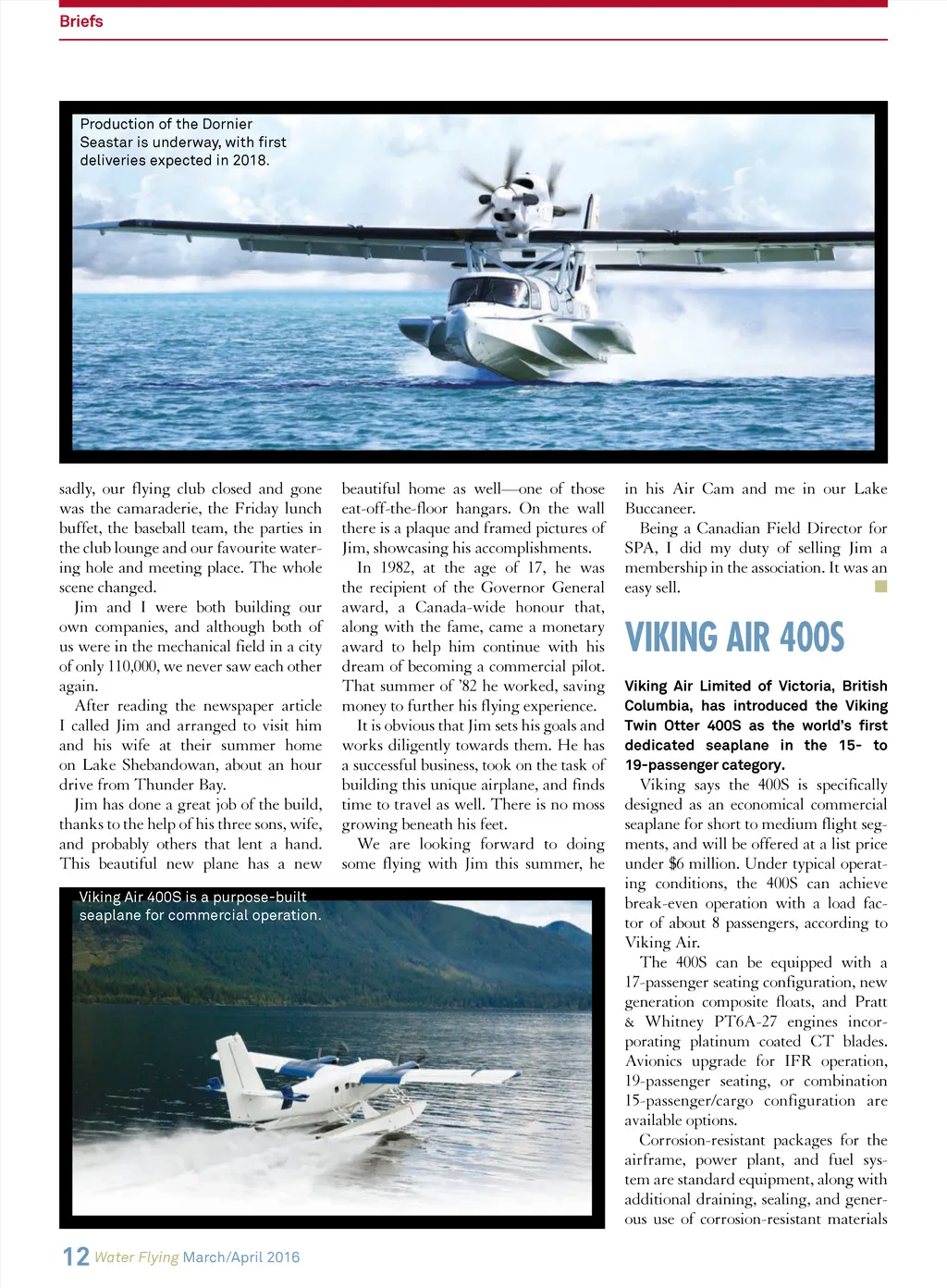 Briefs

Production of the Dornier Seastar is underway, with first deliveries expected in 2018.

sadly, our flying club closed and gone was the camaraderie, the Friday lunch buffet, the baseball team, the parties in the club lounge and our favourite watering hole and meeting place. The whole scene changed.

Jim and I were both building our own companies, and although both of us were in the mechanical field in a city of only 110,000, we never saw each other again.

After reading the newspaper article I called Jim and arranged to visit him and his wife at their summer home on Lake Shebandowan, about an hour drive from Thunder Bay.

Jim has done a great job of the build, thanks to the help of his three sons, wife, and probably others that lent a hand. This beautiful new plane has a new beautiful home as well—one of those eat-off-the-floor hangars. On the wall there is a plaque and framed pictures of Jim, showcasing his accomplishments.

In 1982, at the age of 17, he was the recipient of the Governor General award, a Canada-wide honour that, along with the fame, came a monetary award to help him continue with his dream of becoming a commercial pilot. That summer of '82 he worked, saving money to further his flying experience.

It is obvious that Jim sets his goals and works diligently towards them. He has a successful business, took on the task of building this unique airplane, and finds time to travel as well. There is no moss growing beneath his feet.

We are looking forward to doing some flying with Jim this summer, he in his Air Cam and me in our Lake Buccaneer.

Being a Canadian Field Director for SPA, I did my duty of selling Jim a membership in the association. It was an easy sell.

VIKING AIR 400S

Viking Air Limited of Victoria, British Columbia, has introduced the Viking Twin Otter 400S as the world's first dedicated seaplane in the 15- to 19-passenger category.

Viking says the 400S is specifically designed as an economical commercial seaplane for short to medium flight segments, and will be offered at a list price under $6 million. Under typical operating conditions, the 400S can achieve break-even operation with a load factor of about 8 passengers, according to Viking Air.

The 400S can be equipped with a 17-passenger seating configuration, new generation composite floats, and Pratt & Whitney PT6A-27 engines incorporating platinum coated CT blades. Avionics upgrade for IFR operation, 19-passenger seating, or combination 15-passenger/cargo configuration are available options.

Corrosion-resistant packages for the airframe, power plant, and fuel system are standard equipment, along with additional draining, sealing, and generous use of corrosion-resistant materials

Viking Air 400S is a purpose-built seaplane for commercial operation.

12 Water Flying March/April 2016